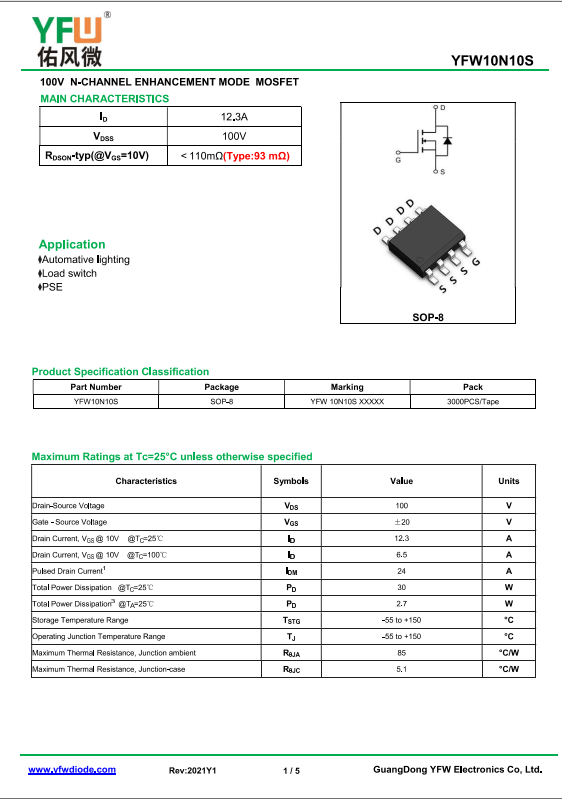 YFW®
佑风微

YFW10N10S

100V N-CHANNEL ENHANCEMENT MODE MOSFET

MAIN CHARACTERISTICS

| $I_D$ | 12.3A |
|---|---|
| $V_{DSS}$ | 100V |
| $R_{DSON}$-typ(@$V_{GS}$=10V) | < 110mΩ(Type:93 mΩ) |

D
G
S

D D D D
S S S G

SOP-8

Application
♦Automative lighting
♦Load switch
♦PSE

Product Specification Classification

| Part Number | Package | Marking | Pack |
|---|---|---|---|
| YFW10N10S | SOP-8 | YFW 10N10S XXXXX | 3000PCS/Tape |

Maximum Ratings at Tc=25°C unless otherwise specified

| Characteristics | Symbols | Value | Units |
|---|---|---|---|
| Drain-Source Voltage | $V_{DS}$ | 100 | V |
| Gate - Source Voltage | $V_{GS}$ | ±20 | V |
| Drain Current, $V_{GS}$ @ 10V @$T_C$=25℃ | $I_D$ | 12.3 | A |
| Drain Current, $V_{GS}$ @ 10V @$T_C$=100℃ | $I_D$ | 6.5 | A |
| Pulsed Drain Current$^1$ | $I_{DM}$ | 24 | A |
| Total Power Dissipation @$T_C$=25℃ | $P_D$ | 30 | W |
| Total Power Dissipation$^3$ @$T_A$=25℃ | $P_D$ | 2.7 | W |
| Storage Temperature Range | $T_{STG}$ | -55 to +150 | °C |
| Operating Junction Temperature Range | $T_J$ | -55 to +150 | °C |
| Maximum Thermal Resistance, Junction ambient | $R_{θJA}$ | 85 | °C/W |
| Maximum Thermal Resistance, Junction-case | $R_{θJC}$ | 5.1 | °C/W |

www.yfwdiode.com Rev:2021Y1 1 / 5 GuangDong YFW Electronics Co, Ltd.